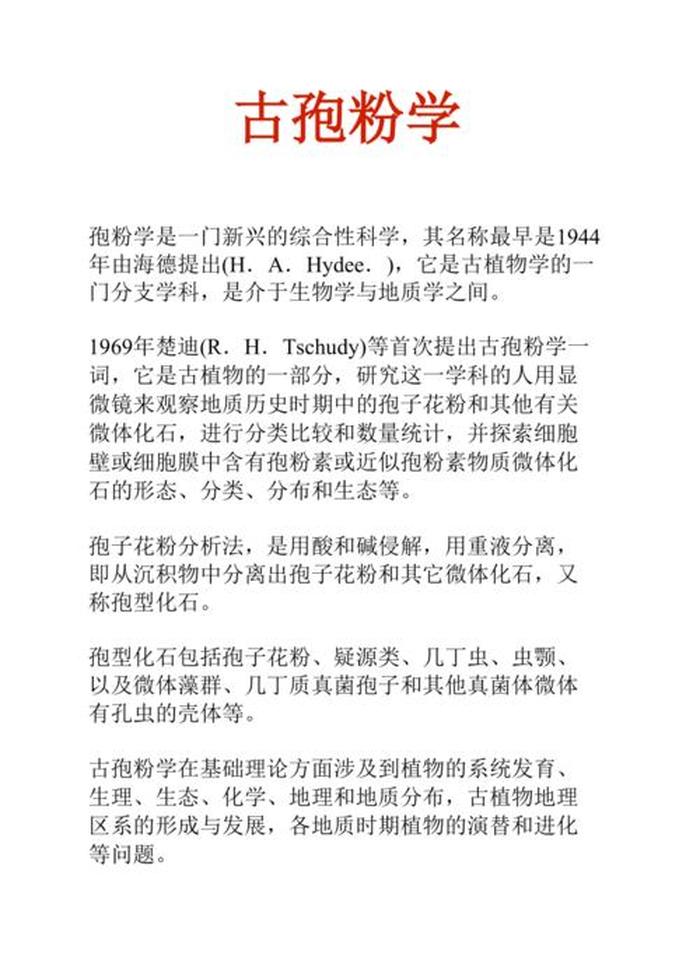 古孢粉学

孢粉学是一门新兴的综合性科学，其名称最早是1944年由海德提出(H．A．Hydee．)，它是古植物学的一门分支学科，是介于生物学与地质学之间。

1969年楚迪(R．H．Tschudy)等首次提出古孢粉学一词，它是古植物的一部分，研究这一学科的人用显微镜来观察地质历史时期中的孢子花粉和其他有关微体化石，进行分类比较和数量统计，并探索细胞壁或细胞膜中含有孢粉素或近似孢粉素物质微体化石的形态、分类、分布和生态等。

孢子花粉分析法，是用酸和碱侵解，用重液分离，即从沉积物中分离出孢子花粉和其它微体化石，又称孢型化石。

孢型化石包括孢子花粉、疑源类、几丁虫、虫颚、以及微体藻群、几丁质真菌孢子和其他真菌体微体有孔虫的壳体等。

古孢粉学在基础理论方面涉及到植物的系统发育、生理、生态、化学、地理和地质分布，古植物地理区系的形成与发展，各地质时期植物的演替和进化等问题。